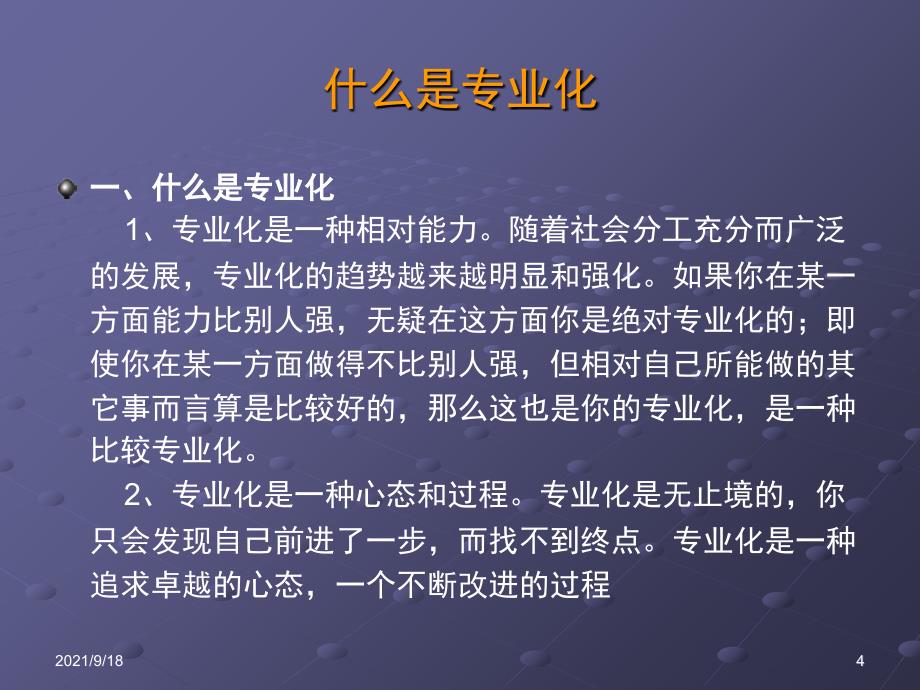 什么是专业化

一、什么是专业化

1、专业化是一种相对能力。随着社会分工充分而广泛的发展，专业化的趋势越来越明显和强化。如果你在某一方面能力比别人强，无疑在这方面你是绝对专业化的；即使你在某一方面做得不比别人强，但相对自己所能做的其它事而言算是比较好的，那么这也是你的专业化，是一种比较专业化。

2、专业化是一种心态和过程。专业化是无止境的，你只会发现自己前进了一步，而找不到终点。专业化是一种追求卓越的心态，一个不断改进的过程

2021/9/18

4